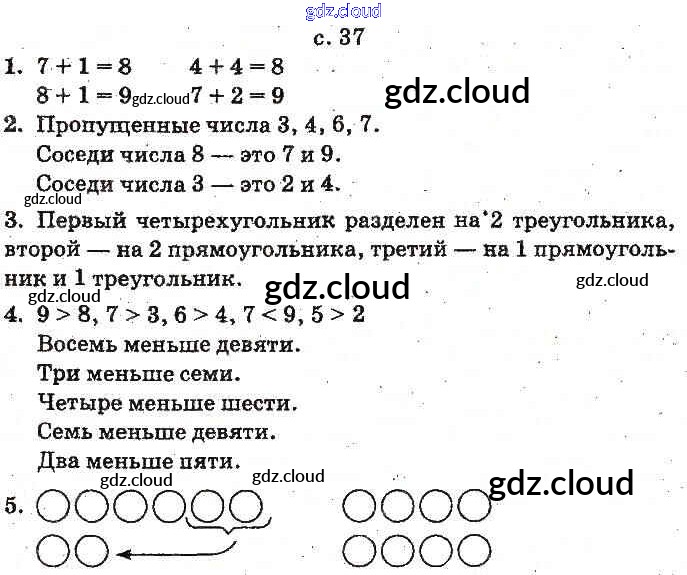 gdz.cloud

с. 37

1. $7 + 1 = 8$ $4 + 4 = 8$
$8 + 1 = 9$ gdz.cloud $7 + 2 = 9$

gdz.cloud

2. Пропущенные числа 3, 4, 6, 7.
Соседи числа 8 — это 7 и 9.
Соседи числа 3 — это 2 и 4.

gdz.cloud

3. Первый четырехугольник разделен на 2 треугольника, второй — на 2 прямоугольника, третий — на 1 прямоугольник и 1 треугольник.

gdz.cloud gdz.cloud gdz.cloud

4. $9 > 8$, $7 > 3$, $6 > 4$, $7 < 9$, $5 > 2$
Восемь меньше девяти.
Три меньше семи.
Четыре меньше шести.
Семь меньше девяти.
Два меньше пяти.

gdz.cloud gdz.cloud gdz.cloud

5.